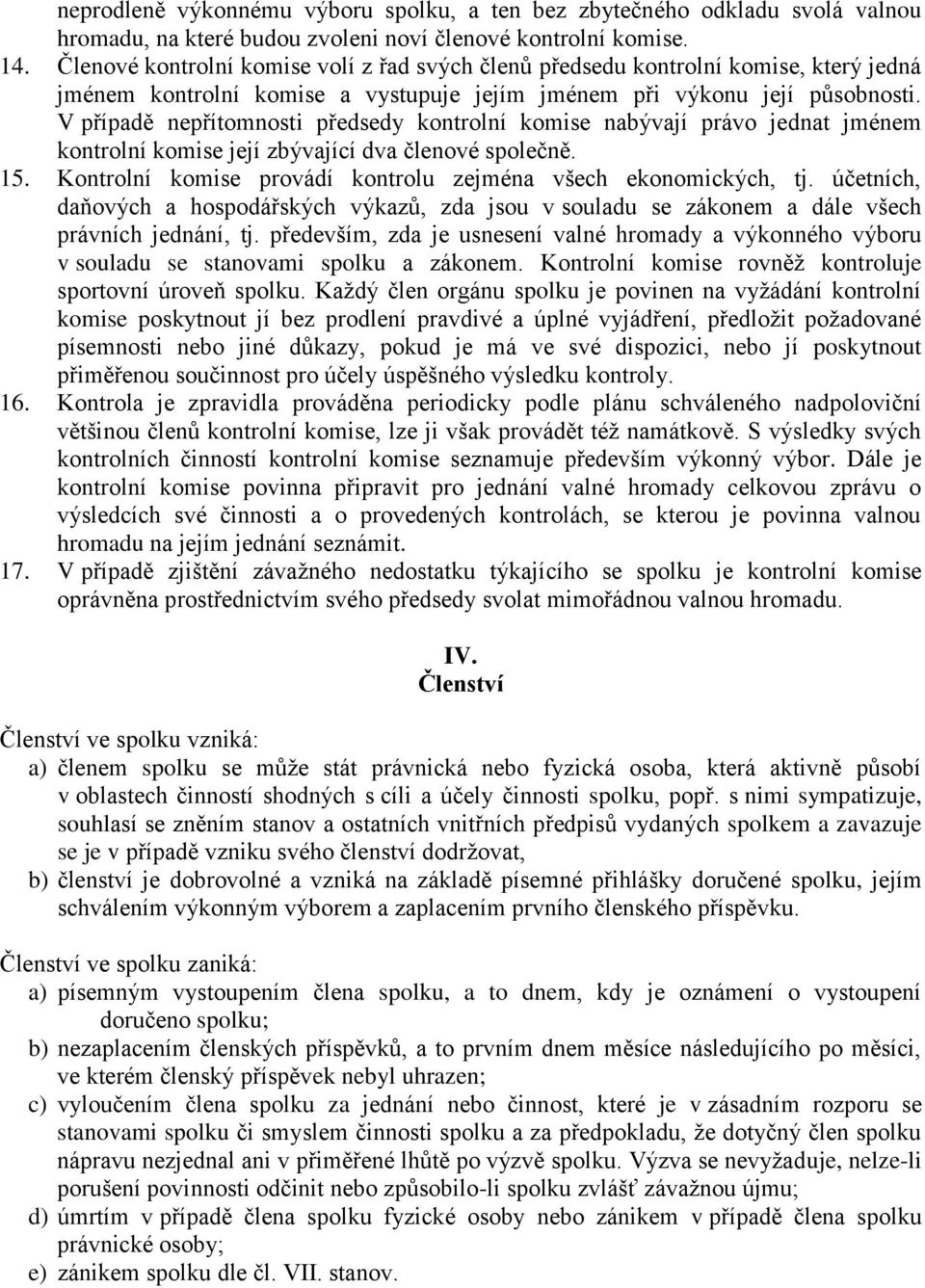 neprodleně výkonnému výboru spolku, a ten bez zbytečného odkladu svolá valnou hromadu, na které budou zvoleni noví členové kontrolní komise.

14. Členové kontrolní komise volí z řad svých členů předsedu kontrolní komise, který jedná jménem kontrolní komise a vystupuje jejím jménem při výkonu její působnosti. V případě nepřítomnosti předsedy kontrolní komise nabývají právo jednat jménem kontrolní komise její zbývající dva členové společně.

15. Kontrolní komise provádí kontrolu zejména všech ekonomických, tj. účetních, daňových a hospodářských výkazů, zda jsou v souladu se zákonem a dále všech právních jednání, tj. především, zda je usnesení valné hromady a výkonného výboru v souladu se stanovami spolku a zákonem. Kontrolní komise rovněž kontroluje sportovní úroveň spolku. Každý člen orgánu spolku je povinen na vyžádání kontrolní komise poskytnout jí bez prodlení pravdivé a úplné vyjádření, předložit požadované písemnosti nebo jiné důkazy, pokud je má ve své dispozici, nebo jí poskytnout přiměřenou součinnost pro účely úspěšného výsledku kontroly.

16. Kontrola je zpravidla prováděna periodicky podle plánu schváleného nadpoloviční většinou členů kontrolní komise, lze ji však provádět též namátkově. S výsledky svých kontrolních činností kontrolní komise seznamuje především výkonný výbor. Dále je kontrolní komise povinna připravit pro jednání valné hromady celkovou zprávu o výsledcích své činnosti a o provedených kontrolách, se kterou je povinna valnou hromadu na jejím jednání seznámit.

17. V případě zjištění závažného nedostatku týkajícího se spolku je kontrolní komise oprávněna prostřednictvím svého předsedy svolat mimořádnou valnou hromadu.

IV.
Členství

Členství ve spolku vzniká:
a) členem spolku se může stát právnická nebo fyzická osoba, která aktivně působí v oblastech činností shodných s cíli a účely činnosti spolku, popř. s nimi sympatizuje, souhlasí se zněním stanov a ostatních vnitřních předpisů vydaných spolkem a zavazuje se je v případě vzniku svého členství dodržovat,
b) členství je dobrovolné a vzniká na základě písemné přihlášky doručené spolku, jejím schválením výkonným výborem a zaplacením prvního členského příspěvku.

Členství ve spolku zaniká:
a) písemným vystoupením člena spolku, a to dnem, kdy je oznámení o vystoupení doručeno spolku;
b) nezaplacením členských příspěvků, a to prvním dnem měsíce následujícího po měsíci, ve kterém členský příspěvek nebyl uhrazen;
c) vyloučením člena spolku za jednání nebo činnost, které je v zásadním rozporu se stanovami spolku či smyslem činnosti spolku a za předpokladu, že dotyčný člen spolku nápravu nezjednal ani v přiměřené lhůtě po výzvě spolku. Výzva se nevyžaduje, nelze-li porušení povinnosti odčinit nebo způsobilo-li spolku zvlášť závažnou újmu;
d) úmrtím v případě člena spolku fyzické osoby nebo zánikem v případě člena spolku právnické osoby;
e) zánikem spolku dle čl. VII. stanov.